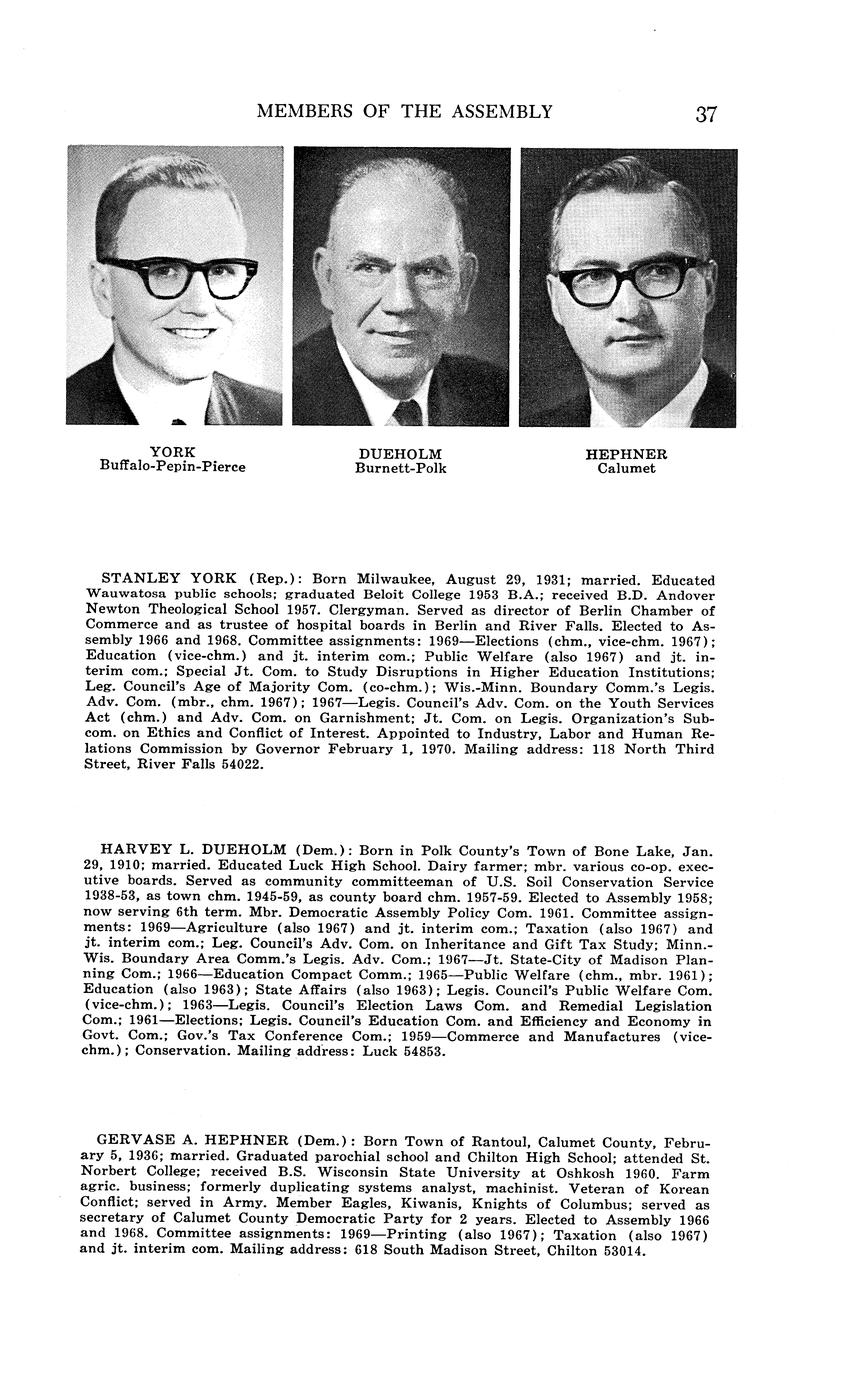 MEMBERS OF THE ASSEMBLY 37

YORK
Buffalo-Pepin-Pierce

DUEHOLM
Burnett-Polk

HEPHNER
Calumet

STANLEY YORK (Rep.): Born Milwaukee, August 29, 1931; married. Educated Wauwatosa public schools; graduated Beloit College 1953 B.A.; received B.D. Andover Newton Theological School 1957. Clergyman. Served as director of Berlin Chamber of Commerce and as trustee of hospital boards in Berlin and River Falls. Elected to Assembly 1966 and 1968. Committee assignments: 1969—Elections (chm., vice-chm. 1967); Education (vice-chm.) and jt. interim com.; Public Welfare (also 1967) and jt. interim com.; Special Jt. Com. to Study Disruptions in Higher Education Institutions; Leg. Council's Age of Majority Com. (co-chm.); Wis.-Minn. Boundary Comm.'s Legis. Adv. Com. (mbr., chm. 1967); 1967—Legis. Council's Adv. Com. on the Youth Services Act (chm.) and Adv. Com. on Garnishment; Jt. Com. on Legis. Organization's Subcom. on Ethics and Conflict of Interest. Appointed to Industry, Labor and Human Relations Commission by Governor February 1, 1970. Mailing address: 118 North Third Street, River Falls 54022.

HARVEY L. DUEHOLM (Dem.): Born in Polk County's Town of Bone Lake, Jan. 29, 1910; married. Educated Luck High School. Dairy farmer; mbr. various co-op. executive boards. Served as community committeeman of U.S. Soil Conservation Service 1938-53, as town chm. 1945-59, as county board chm. 1957-59. Elected to Assembly 1958; now serving 6th term. Mbr. Democratic Assembly Policy Com. 1961. Committee assignments: 1969—Agriculture (also 1967) and jt. interim com.; Taxation (also 1967) and jt. interim com.; Leg. Council's Adv. Com. on Inheritance and Gift Tax Study; Minn.-Wis. Boundary Area Comm.'s Legis. Adv. Com.; 1967—Jt. State-City of Madison Planning Com.; 1966—Education Compact Comm.; 1965—Public Welfare (chm., mbr. 1961); Education (also 1963); State Affairs (also 1963); Legis. Council's Public Welfare Com. (vice-chm.); 1963—Legis. Council's Election Laws Com. and Remedial Legislation Com.; 1961—Elections; Legis. Council's Education Com. and Efficiency and Economy in Govt. Com.; Gov.'s Tax Conference Com.; 1959—Commerce and Manufactures (vice-chm.); Conservation. Mailing address: Luck 54853.

GERVASE A. HEPHNER (Dem.): Born Town of Rantoul, Calumet County, February 5, 1936; married. Graduated parochial school and Chilton High School; attended St. Norbert College; received B.S. Wisconsin State University at Oshkosh 1960. Farm agric. business; formerly duplicating systems analyst, machinist. Veteran of Korean Conflict; served in Army. Member Eagles, Kiwanis, Knights of Columbus; served as secretary of Calumet County Democratic Party for 2 years. Elected to Assembly 1966 and 1968. Committee assignments: 1969—Printing (also 1967); Taxation (also 1967) and jt. interim com. Mailing address: 618 South Madison Street, Chilton 53014.